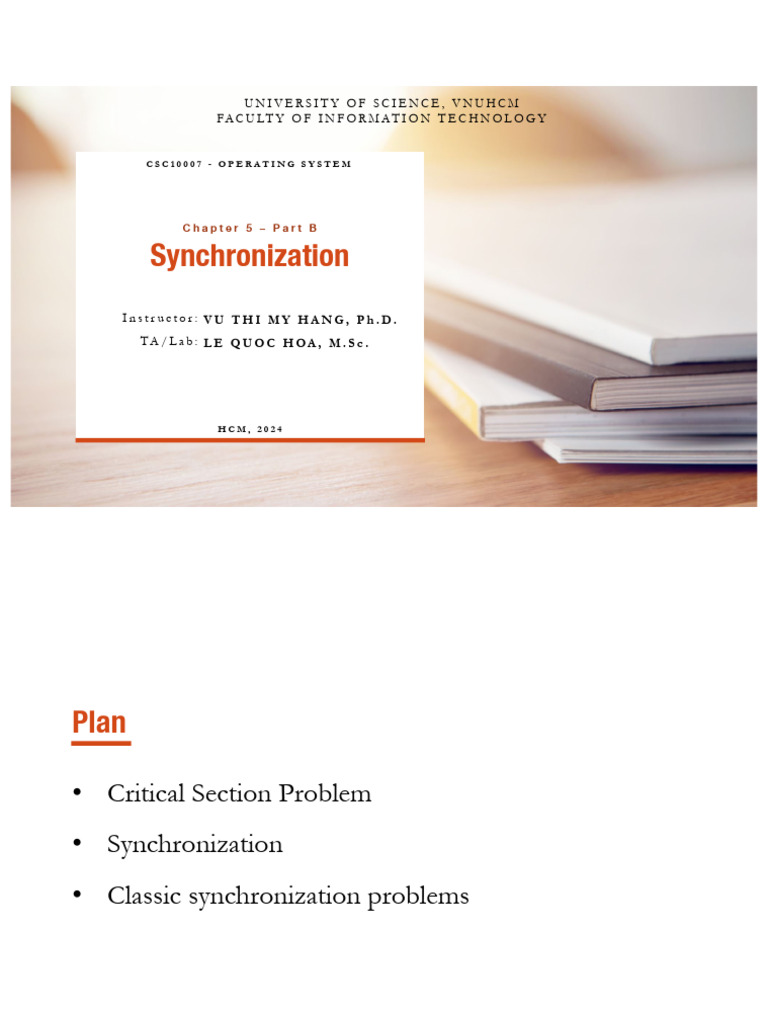 UNIVERSITY OF SCIENCE, VNUHCM
FACULTY OF INFORMATION TECHNOLOGY

CSC10007 - OPERATING SYSTEM

Chapter 5 – Part B

Synchronization

Instructor: VU THI MY HANG, Ph.D.
TA/Lab: LE QUOC HOA, M.Sc.

HCM, 2024

Plan

• Critical Section Problem
• Synchronization
• Classic synchronization problems